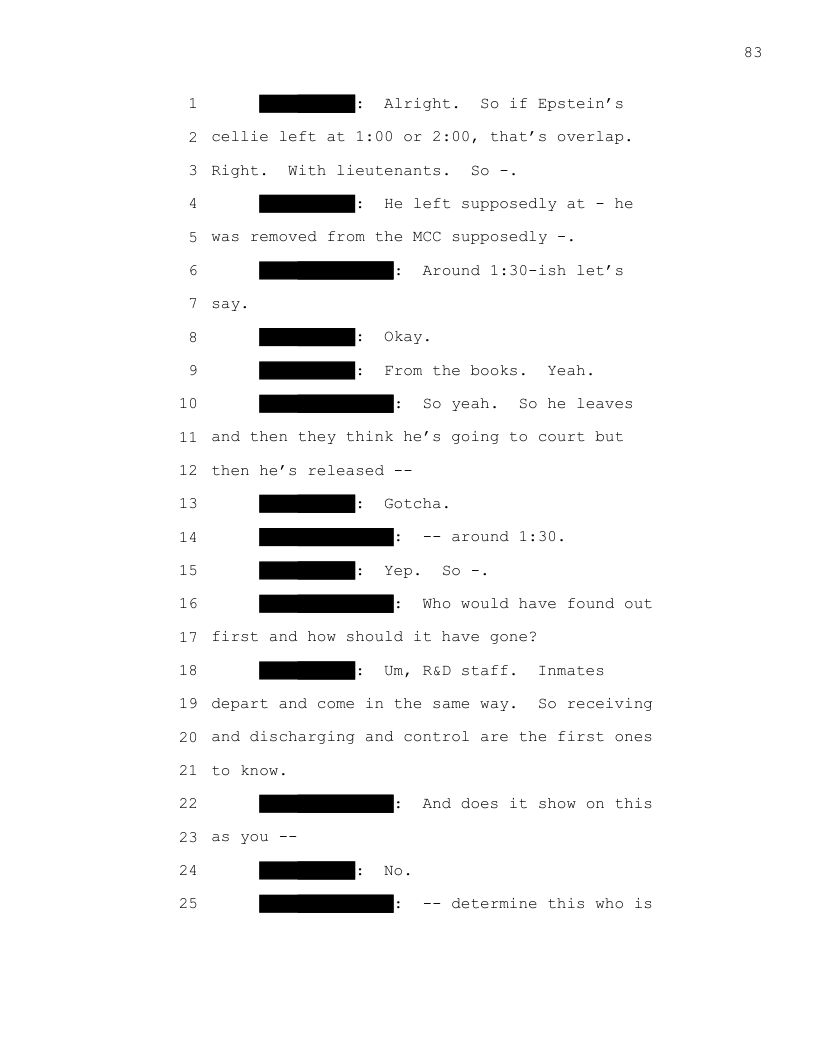 83

1 : Alright. So if Epstein's
2 cellie left at 1:00 or 2:00, that's overlap.
3 Right. With lieutenants. So -.
4 : He left supposedly at - he
5 was removed from the MCC supposedly -.
6 : Around 1:30-ish let's
7 say.
8 : Okay.
9 : From the books. Yeah.
10 : So yeah. So he leaves
11 and then they think he's going to court but
12 then he's released --
13 : Gotcha.
14 : -- around 1:30.
15 : Yep. So -.
16 : Who would have found out
17 first and how should it have gone?
18 : Um, R&D staff. Inmates
19 depart and come in the same way. So receiving
20 and discharging and control are the first ones
21 to know.
22 : And does it show on this
23 as you --
24 : No.
25 : -- determine this who is